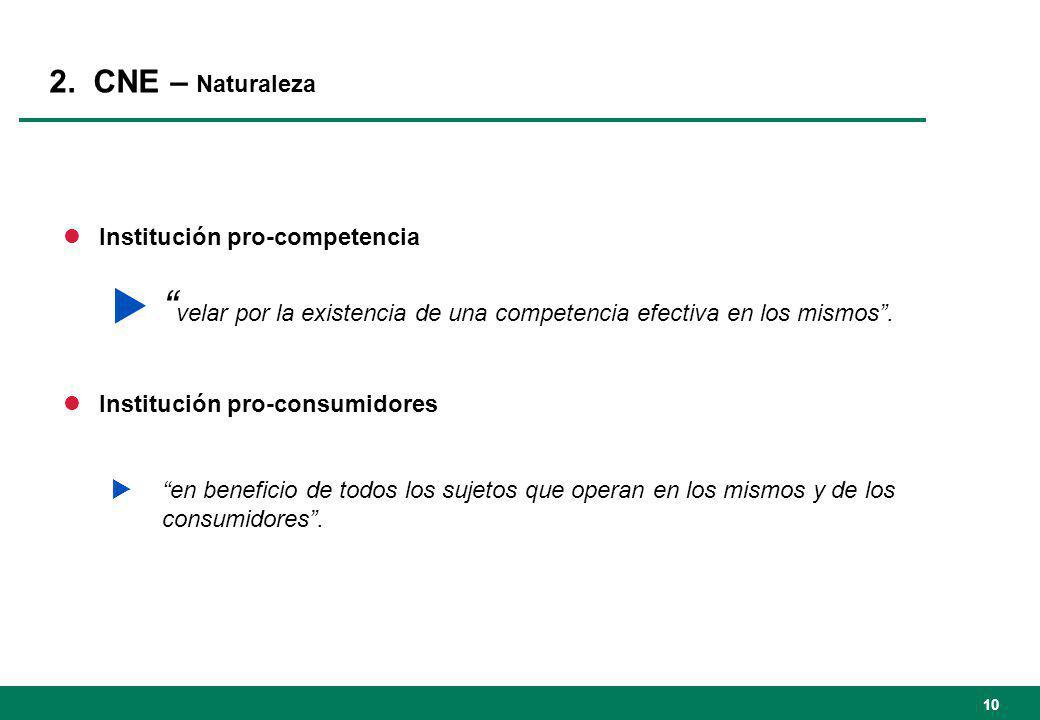 2. CNE – Naturaleza

Institución pro-competencia

“velar por la existencia de una competencia efectiva en los mismos”.

Institución pro-consumidores

“en beneficio de todos los sujetos que operan en los mismos y de los consumidores”.

10